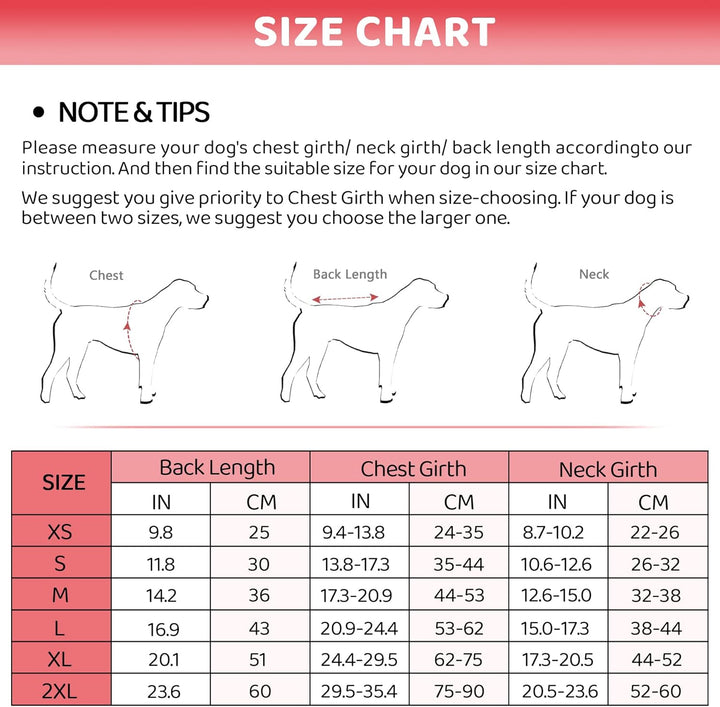 SIZE CHART

• NOTE & TIPS

Please measure your dog's chest girth/ neck girth/ back length accordingto our instruction. And then find the suitable size for your dog in our size chart.

We suggest you give priority to Chest Girth when size-choosing. If your dog is between two sizes, we suggest you choose the larger one.

Chest

Back Length

Neck

| SIZE | Back Length IN | Back Length CM | Chest Girth IN | Chest Girth CM | Neck Girth IN | Neck Girth CM |
|---|---|---|---|---|---|---|
| XS | 9.8 | 25 | 9.4-13.8 | 24-35 | 8.7-10.2 | 22-26 |
| S | 11.8 | 30 | 13.8-17.3 | 35-44 | 10.6-12.6 | 26-32 |
| M | 14.2 | 36 | 17.3-20.9 | 44-53 | 12.6-15.0 | 32-38 |
| L | 16.9 | 43 | 20.9-24.4 | 53-62 | 15.0-17.3 | 38-44 |
| XL | 20.1 | 51 | 24.4-29.5 | 62-75 | 17.3-20.5 | 44-52 |
| 2XL | 23.6 | 60 | 29.5-35.4 | 75-90 | 20.5-23.6 | 52-60 |